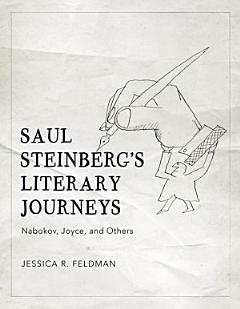 SAUL STEINBERG'S LITERARY JOURNEYS

Nabokov, Joyce, and Others

JESSICA R. FELDMAN